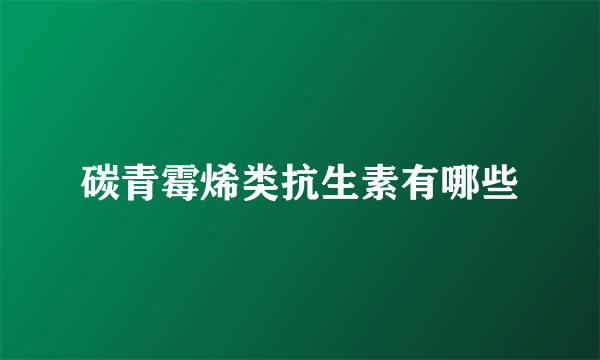 碳青霉烯类抗生素有哪些